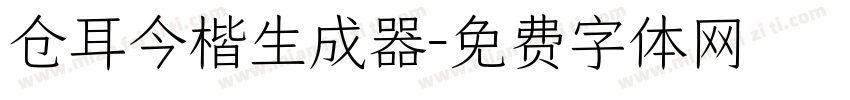 仓耳今楷生成器-免费字体网